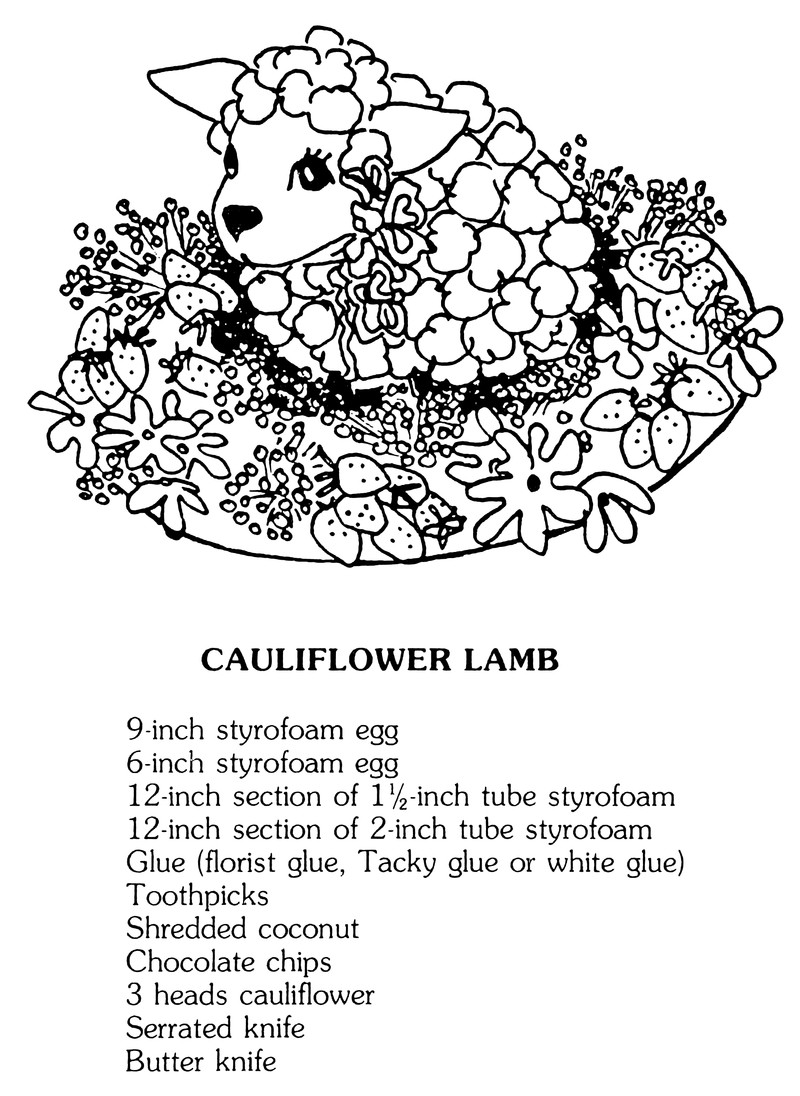 CAULIFLOWER LAMB

9-inch styrofoam egg
6-inch styrofoam egg
12-inch section of $1\frac{1}{2}$-inch tube styrofoam
12-inch section of 2-inch tube styrofoam
Glue (florist glue, Tacky glue or white glue)
Toothpicks
Shredded coconut
Chocolate chips
3 heads cauliflower
Serrated knife
Butter knife